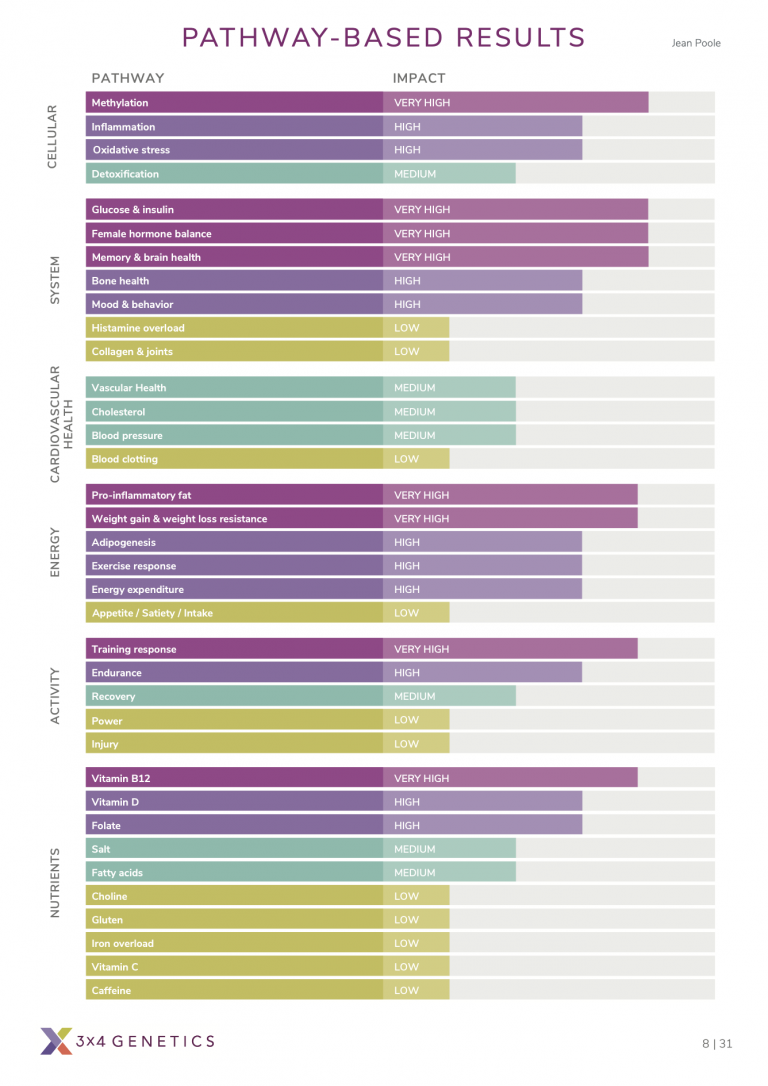 PATHWAY-BASED RESULTS

Jean Poole

| | PATHWAY | IMPACT |
|---|---|---|
| CELLULAR | Methylation | VERY HIGH |
| | Inflammation | HIGH |
| | Oxidative stress | HIGH |
| | Detoxification | MEDIUM |
| SYSTEM | Glucose & insulin | VERY HIGH |
| | Female hormone balance | VERY HIGH |
| | Memory & brain health | VERY HIGH |
| | Bone health | HIGH |
| | Mood & behavior | HIGH |
| | Histamine overload | LOW |
| | Collagen & joints | LOW |
| CARDIOVASCULAR HEALTH | Vascular Health | MEDIUM |
| | Cholesterol | MEDIUM |
| | Blood pressure | MEDIUM |
| | Blood clotting | LOW |
| ENERGY | Pro-inflammatory fat | VERY HIGH |
| | Weight gain & weight loss resistance | VERY HIGH |
| | Adipogenesis | HIGH |
| | Exercise response | HIGH |
| | Energy expenditure | HIGH |
| | Appetite / Satiety / Intake | LOW |
| ACTIVITY | Training response | VERY HIGH |
| | Endurance | HIGH |
| | Recovery | MEDIUM |
| | Power | LOW |
| | Injury | LOW |
| NUTRIENTS | Vitamin B12 | VERY HIGH |
| | Vitamin D | HIGH |
| | Folate | HIGH |
| | Salt | MEDIUM |
| | Fatty acids | MEDIUM |
| | Choline | LOW |
| | Gluten | LOW |
| | Iron overload | LOW |
| | Vitamin C | LOW |
| | Caffeine | LOW |

3X4 GENETICS

8 | 31